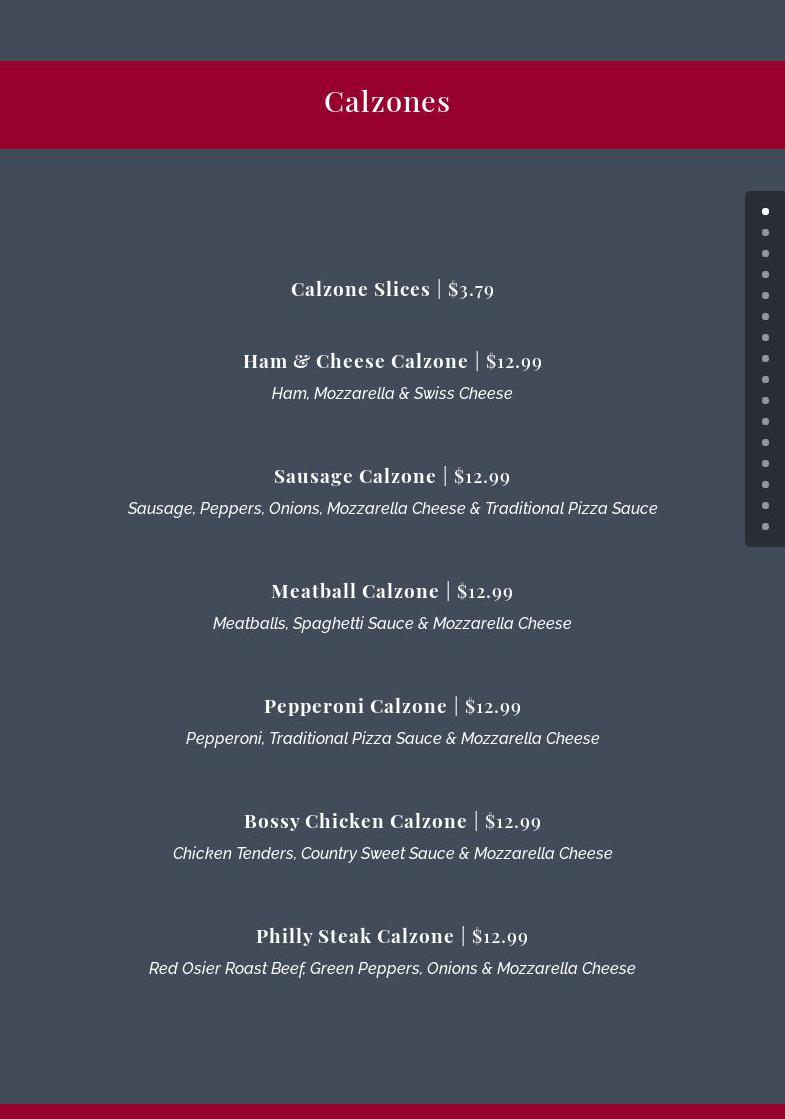 Calzones

Calzone Slices | $3.79

Ham & Cheese Calzone | $12.99

Ham, Mozzarella & Swiss Cheese

Sausage Calzone | $12.99

Sausage, Peppers, Onions, Mozzarella Cheese & Traditional Pizza Sauce

Meatball Calzone | $12.99

Meatballs, Spaghetti Sauce & Mozzarella Cheese

Pepperoni Calzone | $12.99

Pepperoni, Traditional Pizza Sauce & Mozzarella Cheese

Bossy Chicken Calzone | $12.99

Chicken Tenders, Country Sweet Sauce & Mozzarella Cheese

Philly Steak Calzone | $12.99

Red Osier Roast Beef, Green Peppers, Onions & Mozzarella Cheese